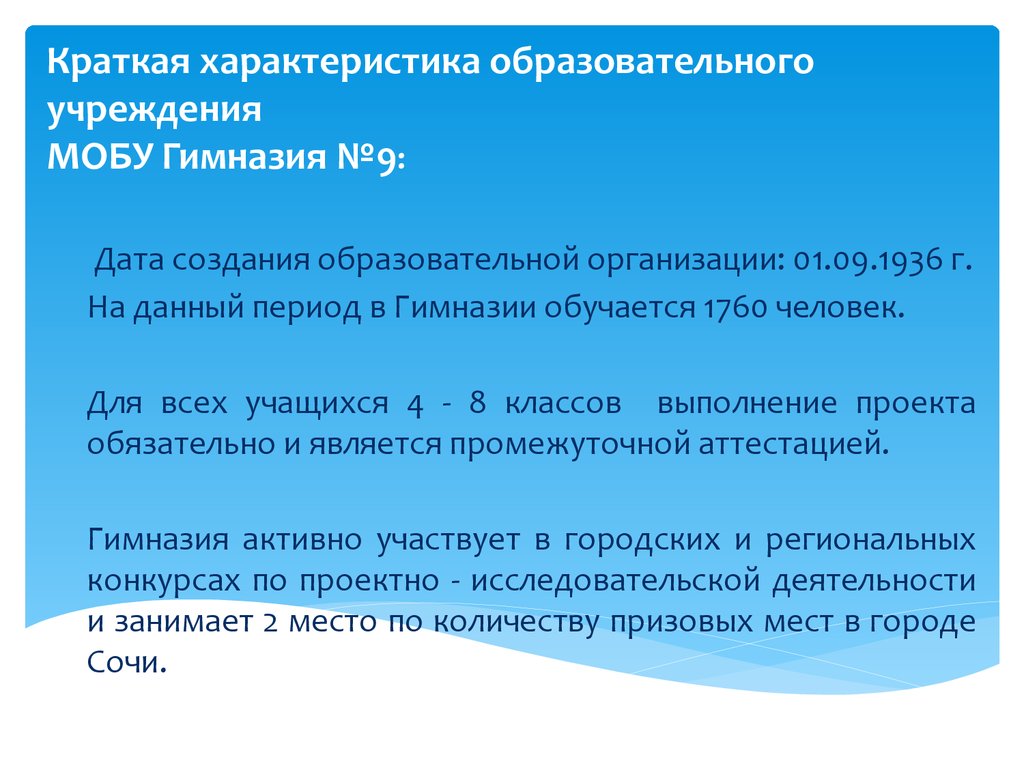 Краткая характеристика образовательного учреждения
МОБУ Гимназия №9:

Дата создания образовательной организации: 01.09.1936 г.
На данный период в Гимназии обучается 1760 человек.

Для всех учащихся 4 - 8 классов выполнение проекта обязательно и является промежуточной аттестацией.

Гимназия активно участвует в городских и региональных конкурсах по проектно - исследовательской деятельности и занимает 2 место по количеству призовых мест в городе Сочи.